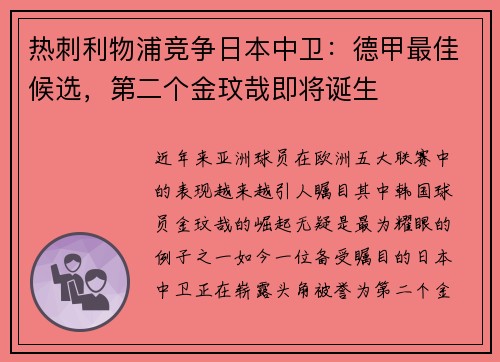 热刺利物浦竞争日本中卫：德甲最佳候选，第二个金玟哉即将诞生

近年来亚洲球员在欧洲五大联赛中的表现越来越引人瞩目其中韩国球员金玟哉的崛起无疑是最为耀眼的例子之一如今一位备受瞩目的日本中卫正在崭露头角被誉为第二个金